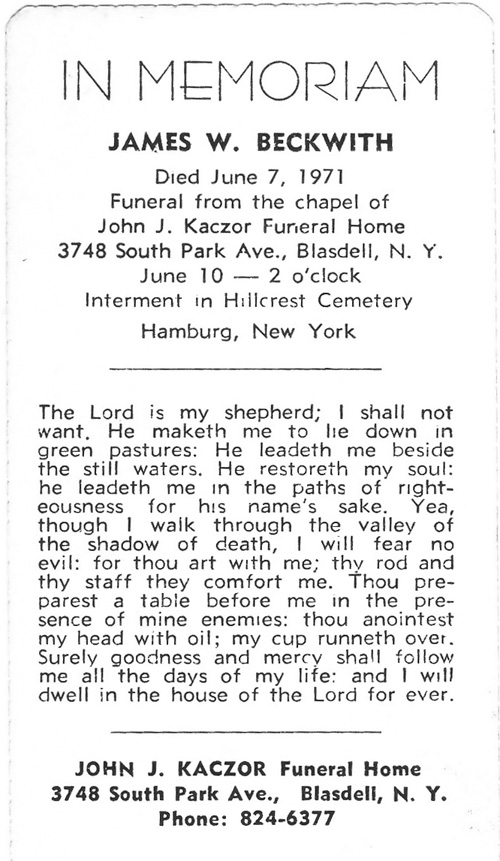 IN MEMORIAM

JAMES W. BECKWITH

Died June 7, 1971
Funeral from the chapel of
John J. Kaczor Funeral Home
3748 South Park Ave., Blasdell, N. Y.
June 10 — 2 o'clock
Interment in Hillcrest Cemetery
Hamburg, New York

The Lord is my shepherd; I shall not want. He maketh me to lie down in green pastures: He leadeth me beside the still waters. He restoreth my soul: he leadeth me in the paths of righteousness for his name's sake. Yea, though I walk through the valley of the shadow of death, I will fear no evil: for thou art with me; thy rod and thy staff they comfort me. Thou preparest a table before me in the presence of mine enemies: thou anointest my head with oil; my cup runneth over. Surely goodness and mercy shall follow me all the days of my life: and I will dwell in the house of the Lord for ever.

JOHN J. KACZOR Funeral Home
3748 South Park Ave., Blasdell, N. Y.
Phone: 824-6377